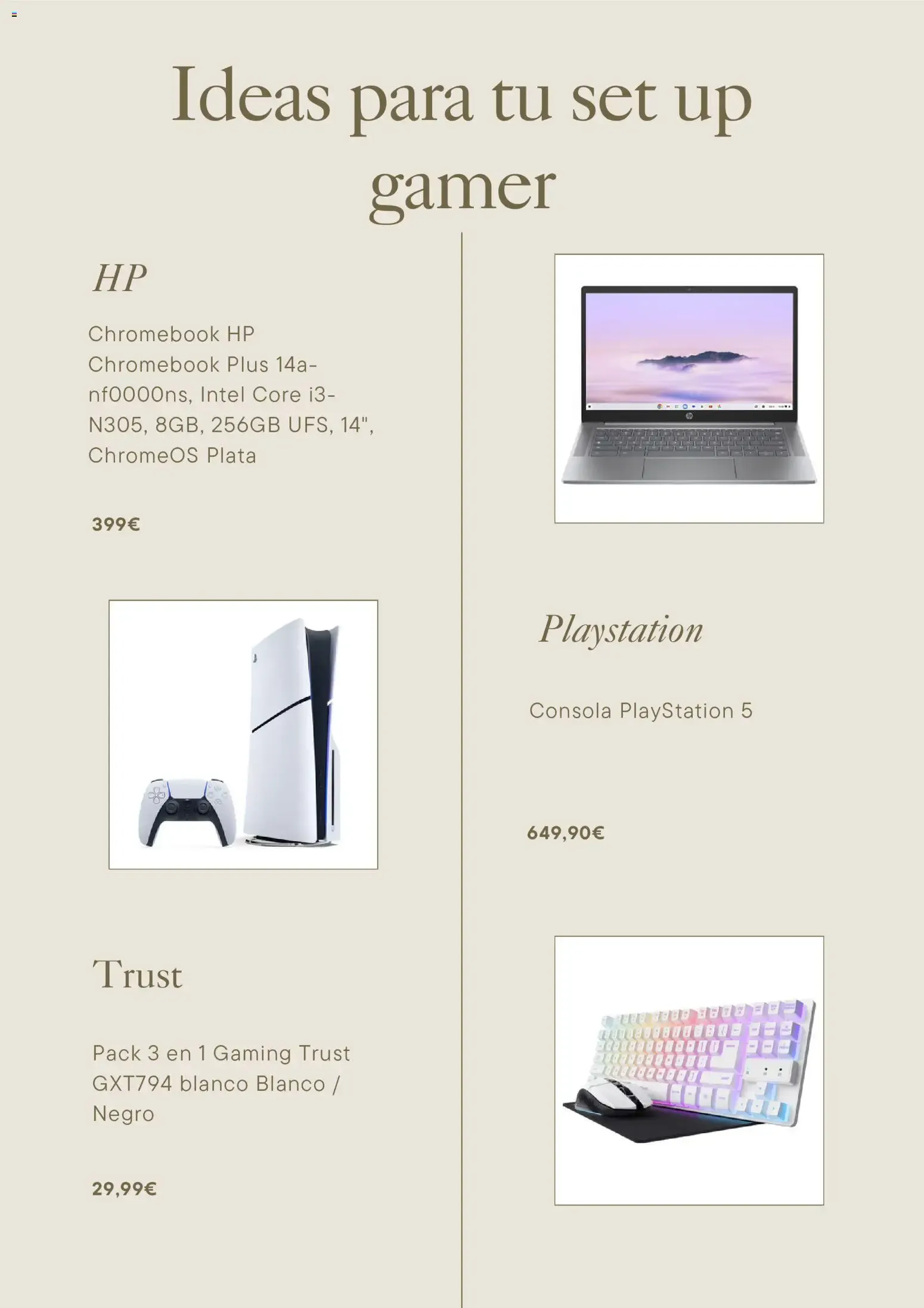 Ideas para tu set up gamer

HP

Chromebook HP Chromebook Plus 14a-nf0000ns, Intel Core i3-N305, 8GB, 256GB UFS, 14", ChromeOS Plata

399€

Playstation

Consola PlayStation 5

649,90€

Trust

Pack 3 en 1 Gaming Trust GXT794 blanco Blanco / Negro

29,99€